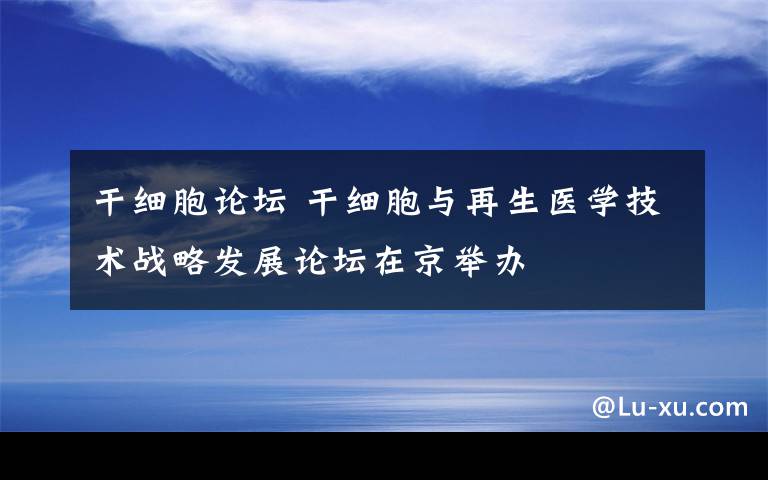 干细胞论坛 干细胞与再生医学技术战略发展论坛在京举办

@Lu-xu.com